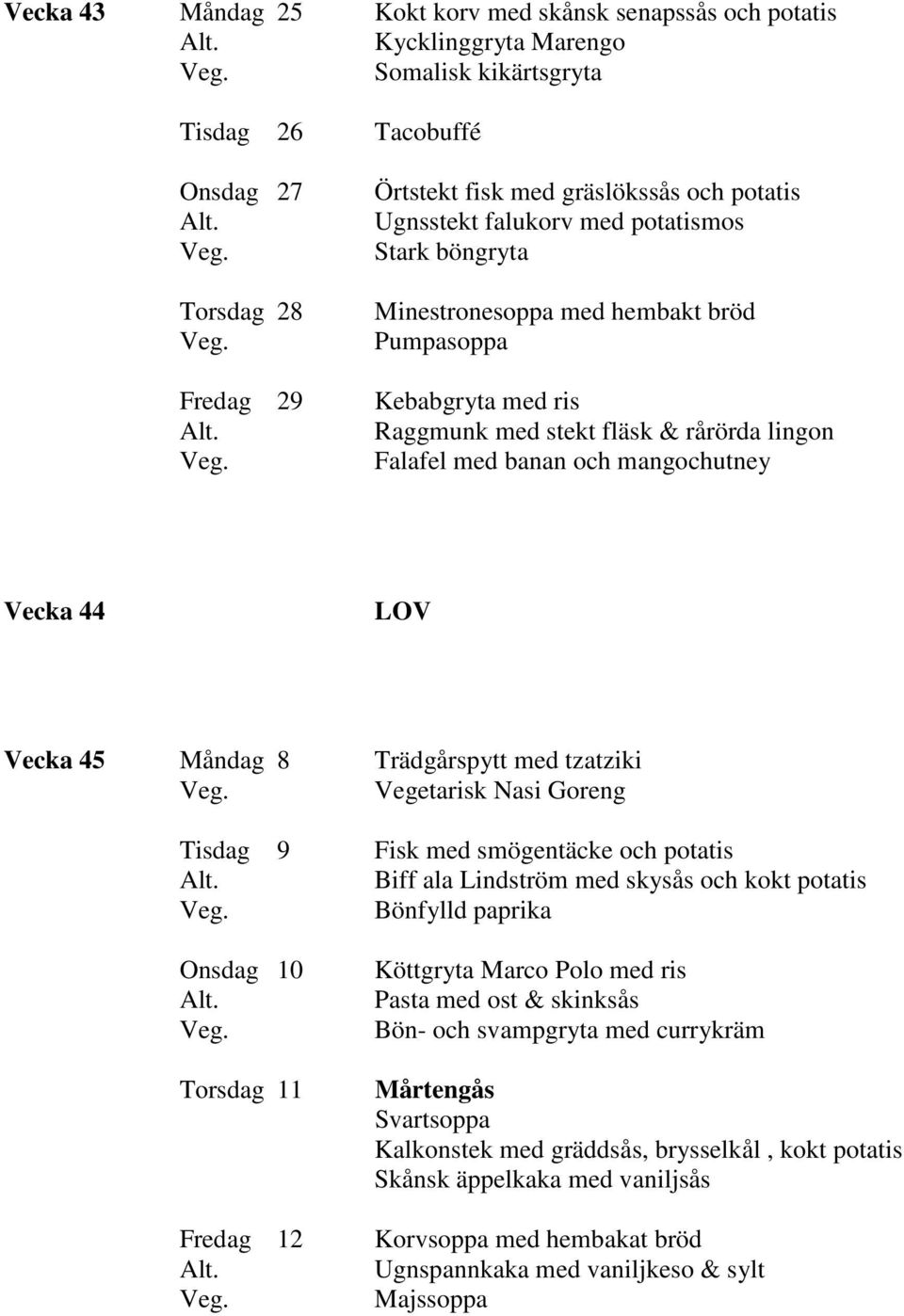 Vecka 43

Måndag 25 Kokt korv med skånsk senapssås och potatis
Alt. Kycklinggryta Marengo
Veg. Somalisk kikärtsgryta

Tisdag 26 Tacobuffé

Onsdag 27 Örtstekt fisk med gräslökssås och potatis
Alt. Ugnsstekt falukorv med potatismos
Veg. Stark böngryta

Torsdag 28 Minestronesoppa med hembakt bröd
Veg. Pumpasoppa

Fredag 29 Kebabgryta med ris
Alt. Raggmunk med stekt fläsk & rårörda lingon
Veg. Falafel med banan och mangochutney

Vecka 44 LOV

Vecka 45

Måndag 8 Trädgårspytt med tzatziki
Veg. Vegetarisk Nasi Goreng

Tisdag 9 Fisk med smögentäcke och potatis
Alt. Biff ala Lindström med skysås och kokt potatis
Veg. Bönfylld paprika

Onsdag 10 Köttgryta Marco Polo med ris
Alt. Pasta med ost & skinksås
Veg. Bön- och svampgryta med currykräm

Torsdag 11 Mårtengås
Svartsoppa
Kalkonstek med gräddsås, brysselkål , kokt potatis
Skånsk äppelkaka med vaniljsås

Fredag 12 Korvsoppa med hembakat bröd
Alt. Ugnspannkaka med vaniljkeso & sylt
Veg. Majssoppa